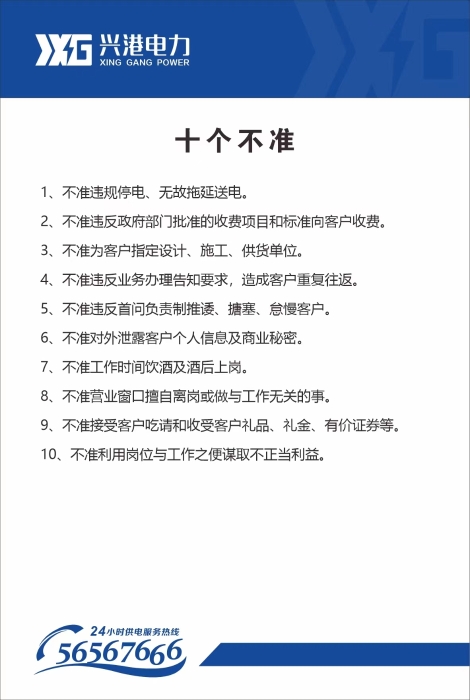 XG 兴港电力
XING GANG POWER

十个不准

1、不准违规停电、无故拖延送电。

2、不准违反政府部门批准的收费项目和标准向客户收费。

3、不准为客户指定设计、施工、供货单位。

4、不准违反业务办理告知要求，造成客户重复往返。

5、不准违反首问负责制推诿、搪塞、怠慢客户。

6、不准对外泄露客户个人信息及商业秘密。

7、不准工作时间饮酒及酒后上岗。

8、不准营业窗口擅自离岗或做与工作无关的事。

9、不准接受客户吃请和收受客户礼品、礼金、有价证券等。

10、不准利用岗位与工作之便谋取不正当利益。

24小时供电服务热线
56567666